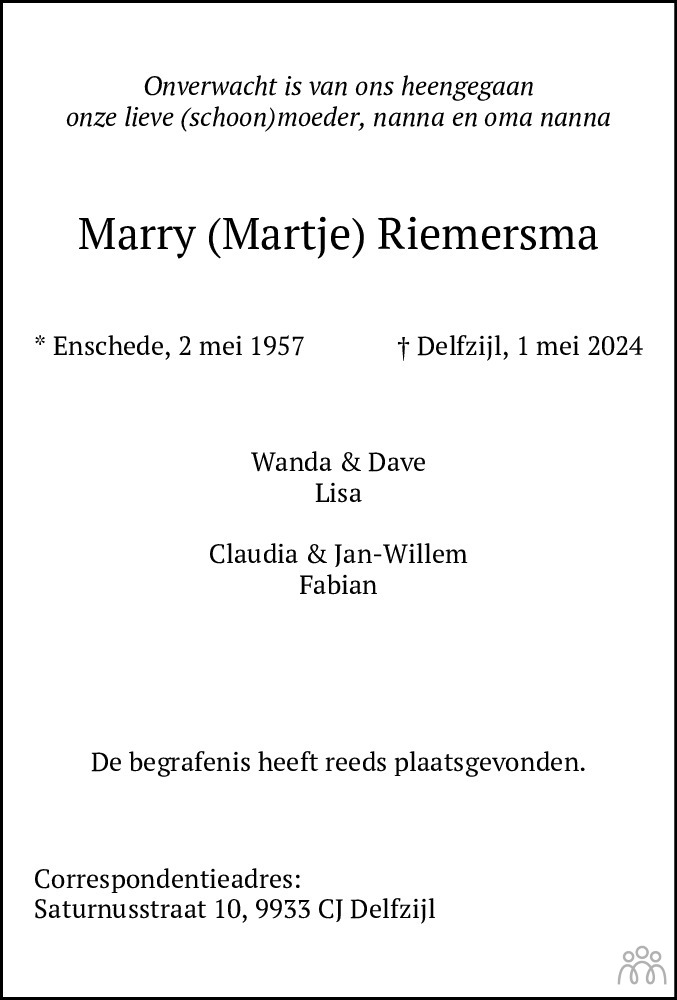 Onverwacht is van ons heengegaan
onze lieve (schoon)moeder, nanna en oma nanna

Marry (Martje) Riemersma

* Enschede, 2 mei 1957 † Delfzijl, 1 mei 2024

Wanda & Dave
Lisa

Claudia & Jan-Willem
Fabian

De begrafenis heeft reeds plaatsgevonden.

Correspondentieadres:
Saturnusstraat 10, 9933 CJ Delfzijl